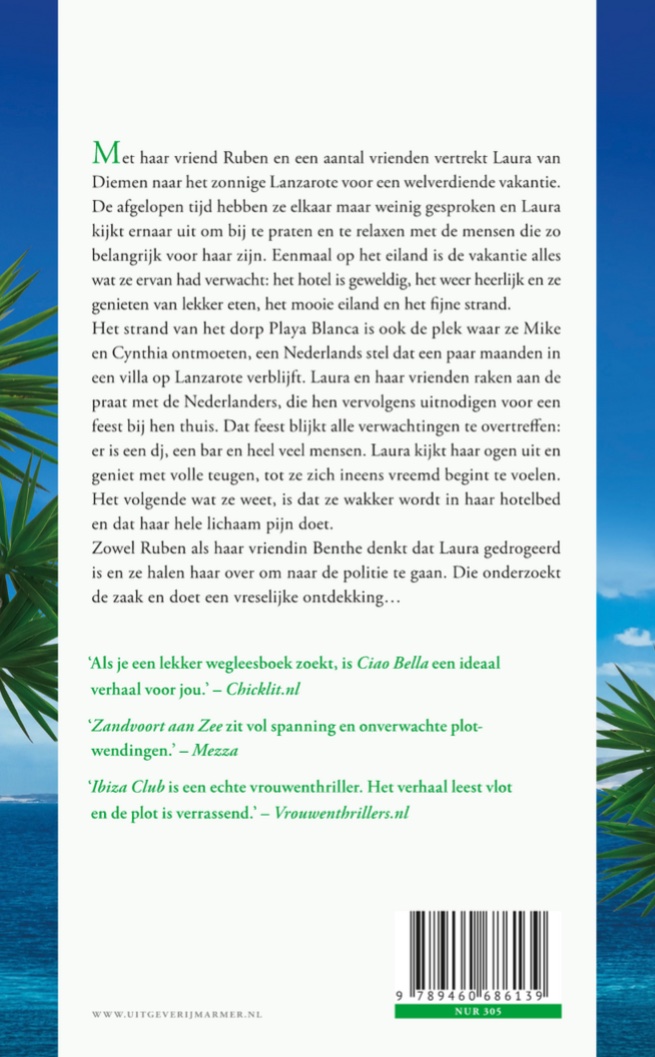 Met haar vriend Ruben en een aantal vrienden vertrekt Laura van Diemen naar het zonnige Lanzarote voor een welverdiende vakantie. De afgelopen tijd hebben ze elkaar maar weinig gesproken en Laura kijkt ernaar uit om bij te praten en te relaxen met de mensen die zo belangrijk voor haar zijn. Eenmaal op het eiland is de vakantie alles wat ze ervan had verwacht: het hotel is geweldig, het weer heerlijk en ze genieten van lekker eten, het mooie eiland en het fijne strand.

Het strand van het dorp Playa Blanca is ook de plek waar ze Mike en Cynthia ontmoeten, een Nederlands stel dat een paar maanden in een villa op Lanzarote verblijft. Laura en haar vrienden raken aan de praat met de Nederlanders, die hen vervolgens uitnodigen voor een feest bij hen thuis. Dat feest blijkt alle verwachtingen te overtreffen: er is een dj, een bar en heel veel mensen. Laura kijkt haar ogen uit en geniet met volle teugen, tot ze zich ineens vreemd begint te voelen. Het volgende wat ze weet, is dat ze wakker wordt in haar hotelbed en dat haar hele lichaam pijn doet.

Zowel Ruben als haar vriendin Benthe denkt dat Laura gedrogeerd is en ze halen haar over om naar de politie te gaan. Die onderzoekt de zaak en doet een vreselijke ontdekking…

'Als je een lekker wegleesboek zoekt, is Ciao Bella een ideaal verhaal voor jou.' – Chicklit.nl

'Zandvoort aan Zee zit vol spanning en onverwachte plotwendingen.' – Mezza

'Ibiza Club is een echte vrouwenthriller. Het verhaal leest vlot en de plot is verrassend.' – Vrouwenthrillers.nl

WWW.UITGEVERIJMARMER.NL

9 789460 686139
NUR 305